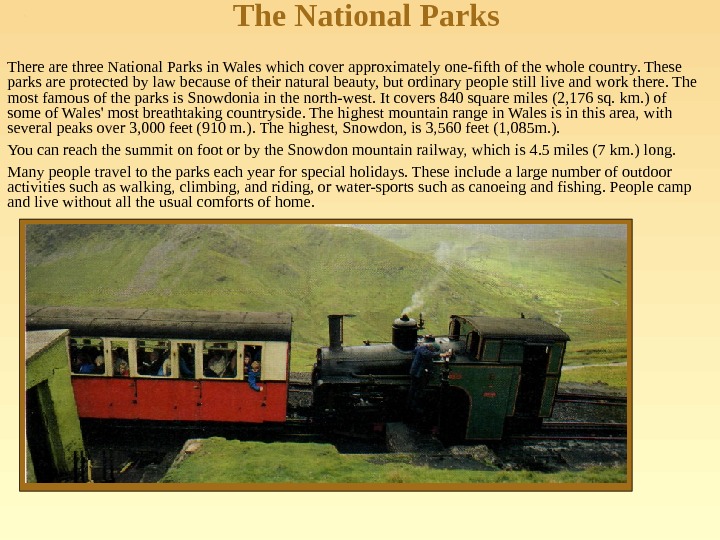 The National Parks

There are three National Parks in Wales which cover approximately one-fifth of the whole country. These parks are protected by law because of their natural beauty, but ordinary people still live and work there. The most famous of the parks is Snowdonia in the north-west. It covers 840 square miles (2,176 sq. km.) of some of Wales' most breathtaking countryside. The highest mountain range in Wales is in this area, with several peaks over 3,000 feet (910 m.). The highest, Snowdon, is 3,560 feet (1,085m.).

You can reach the summit on foot or by the Snowdon mountain railway, which is 4.5 miles (7 km.) long.

Many people travel to the parks each year for special holidays. These include a large number of outdoor activities such as walking, climbing, and riding, or water-sports such as canoeing and fishing. People camp and live without all the usual comforts of home.